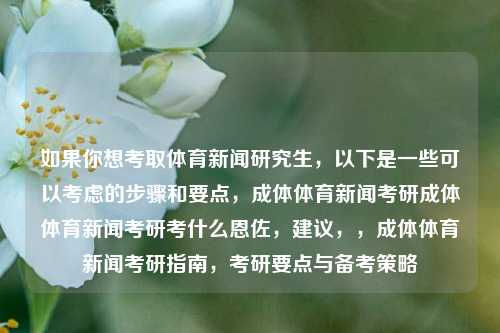 如果你想考取体育新闻研究生，以下是一些可以考虑的步骤和要点，成体体育新闻考研成体体育新闻考研考什么恩佐，建议，，成体体育新闻考研指南，考研要点与备考策略